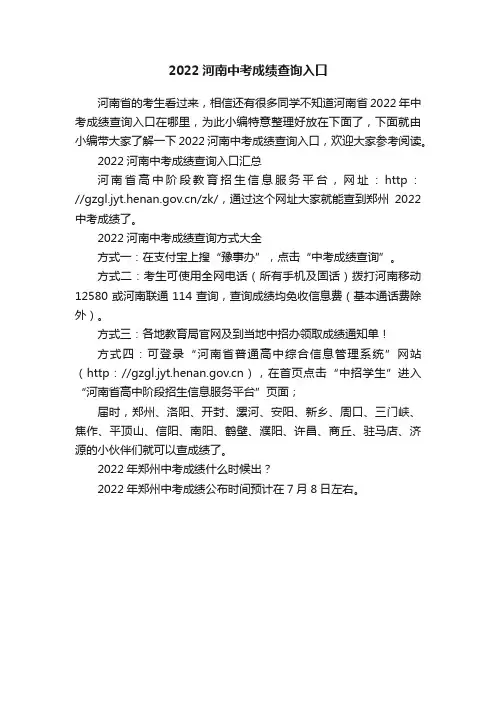 2022 河南中考成绩查询入口

河南省的考生看过来，相信还有很多同学不知道河南省 2022 年中考成绩查询入口在哪里，为此小编特意整理好放在下面了，下面就由小编带大家了解一下 2022 河南中考成绩查询入口，欢迎大家参考阅读。

2022 河南中考成绩查询入口汇总

河南省高中阶段教育招生信息服务平台，网址：http://gzgl.jyt.henan.gov.cn/zk/，通过这个网址大家就能查到郑州 2022 中考成绩了。

2022 河南中考成绩查询方式大全

方式一：在支付宝上搜“豫事办”，点击“中考成绩查询”。

方式二：考生可使用全网电话（所有手机及固话）拨打河南移动 12580 或河南联通 114 查询，查询成绩均免收信息费（基本通话费除外）。

方式三：各地教育局官网及到当地中招办领取成绩通知单！

方式四：可登录“河南省普通高中综合信息管理系统”网站（http://gzgl.jyt.henan.gov.cn），在首页点击“中招学生”进入“河南省高中阶段招生信息服务平台”页面；

届时，郑州、洛阳、开封、漯河、安阳、新乡、周口、三门峡、焦作、平顶山、信阳、南阳、鹤壁、濮阳、许昌、商丘、驻马店、济源的小伙伴们就可以查成绩了。

2022 年郑州中考成绩什么时候出？

2022 年郑州中考成绩公布时间预计在 7 月 8 日左右。